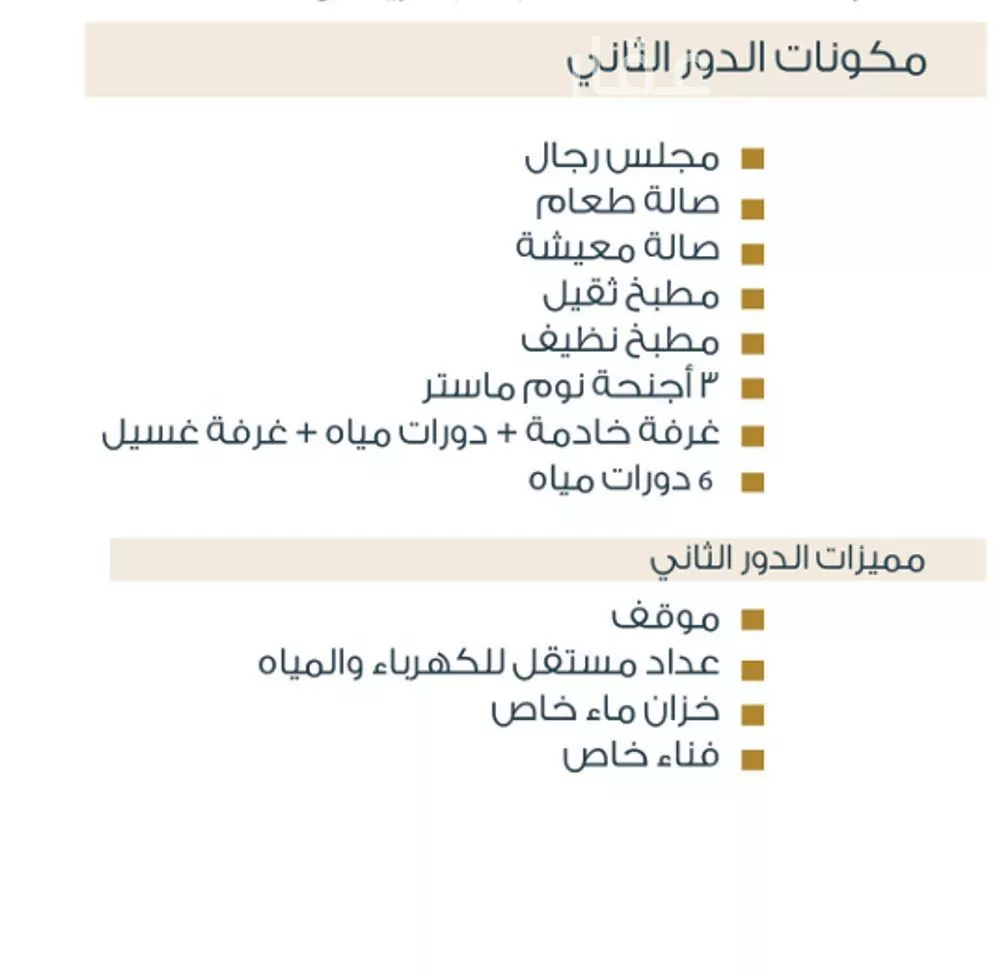 مكونات الدور الثاني

مجلس رجال
صالة طعام
صالة معيشة
مطبخ ثقيل
مطبخ نظيف
٣ أجنحة نوم ماستر
غرفة خادمة + دورات مياه + غرفة غسيل
6 دورات مياه

مميزات الدور الثاني

موقف
عداد مستقل للكهرباء والمياه
خزان ماء خاص
فناء خاص